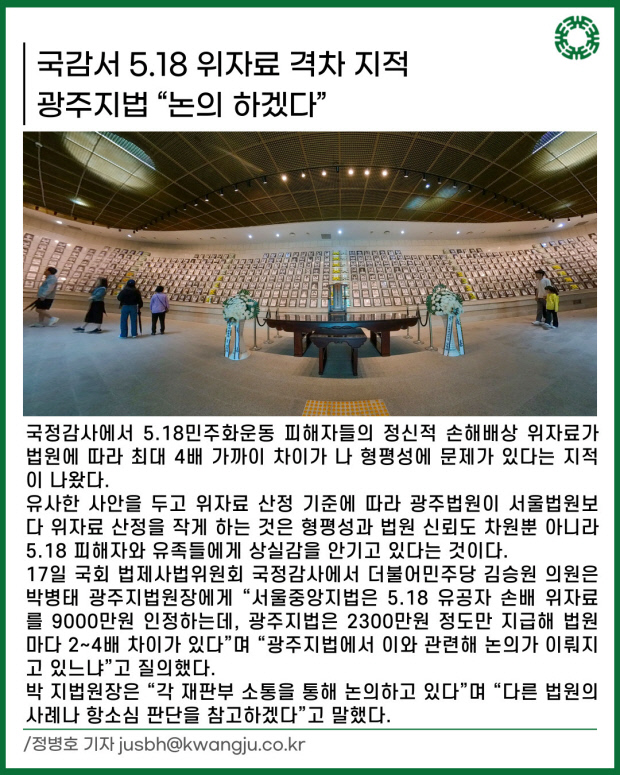 국감서 5.18 위자료 격차 지적
광주지법 “논의 하겠다”

국정감사에서 5.18민주화운동 피해자들의 정신적 손해배상 위자료가 법원에 따라 최대 4배 가까이 차이가 나 형평성에 문제가 있다는 지적이 나왔다.
유사한 사안을 두고 위자료 산정 기준에 따라 광주법원이 서울법원보다 위자료 산정을 작게 하는 것은 형평성과 법원 신뢰도 차원뿐 아니라 5.18 피해자와 유족들에게 상실감을 안기고 있다는 것이다.
17일 국회 법제사법위원회 국정감사에서 더불어민주당 김승원 의원은 박병태 광주지법원장에게 “서울중앙지법은 5.18 유공자 손배 위자료를 9000만원 인정하는데, 광주지법은 2300만원 정도만 지급해 법원마다 2~4배 차이가 있다”며 “광주지법에서 이와 관련해 논의가 이뤄지고 있느냐”고 질의했다.
박 지법원장은 “각 재판부 소통을 통해 논의하고 있다”며 “다른 법원의 사례나 항소심 판단을 참고하겠다”고 말했다.

/정병호 기자 jusbh@kwangju.co.kr